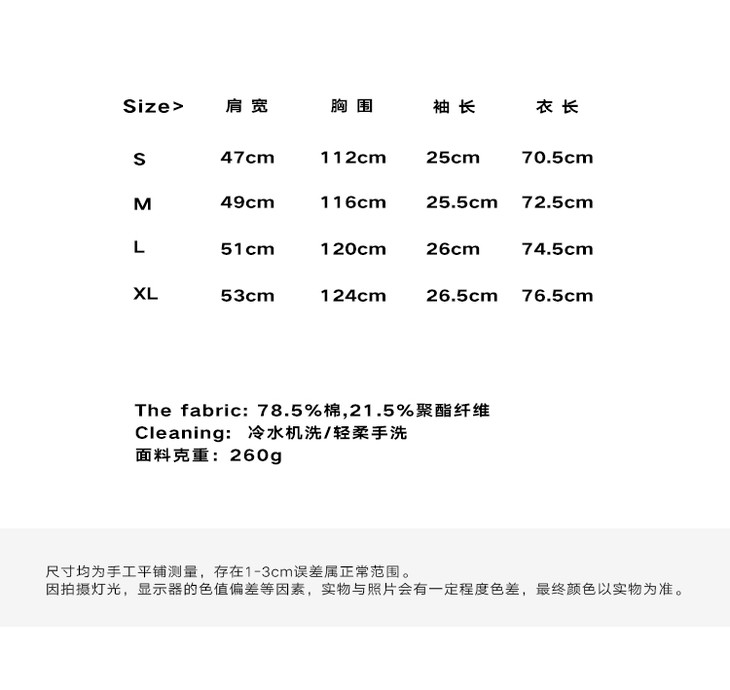 | Size> | 肩宽 | 胸围 | 袖长 | 衣长 |
|---|---|---|---|---|
| S | 47cm | 112cm | 25cm | 70.5cm |
| M | 49cm | 116cm | 25.5cm | 72.5cm |
| L | 51cm | 120cm | 26cm | 74.5cm |
| XL | 53cm | 124cm | 26.5cm | 76.5cm |

The fabric: 78.5%棉,21.5%聚酯纤维
Cleaning: 冷水机洗/轻柔手洗
面料克重：260g

尺寸均为手工平铺测量，存在1-3cm误差属正常范围。
因拍摄灯光，显示器的色值偏差等因素，实物与照片会有一定程度色差，最终颜色以实物为准。